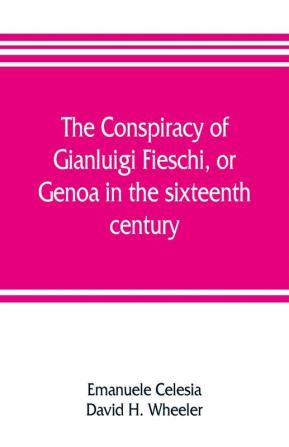 The Conspiracy of Gianluigi Fieschi, or Genoa in the sixteenth century

Emanuele Celesia
David H. Wheeler